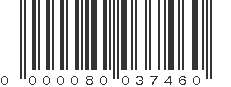 0 000080 037460